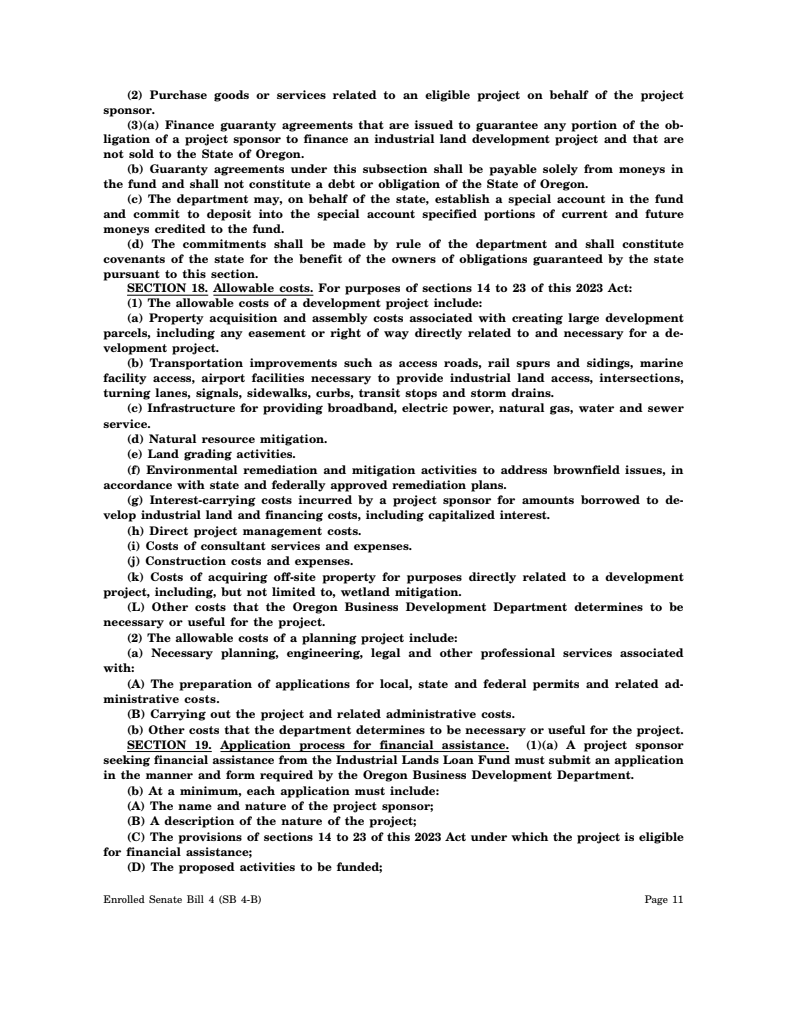 (2) Purchase goods or services related to an eligible project on behalf of the project sponsor.

(3)(a) Finance guaranty agreements that are issued to guarantee any portion of the obligation of a project sponsor to finance an industrial land development project and that are not sold to the State of Oregon.

(b) Guaranty agreements under this subsection shall be payable solely from moneys in the fund and shall not constitute a debt or obligation of the State of Oregon.

(c) The department may, on behalf of the state, establish a special account in the fund and commit to deposit into the special account specified portions of current and future moneys credited to the fund.

(d) The commitments shall be made by rule of the department and shall constitute covenants of the state for the benefit of the owners of obligations guaranteed by the state pursuant to this section.

SECTION 18. Allowable costs. For purposes of sections 14 to 23 of this 2023 Act:

(1) The allowable costs of a development project include:

(a) Property acquisition and assembly costs associated with creating large development parcels, including any easement or right of way directly related to and necessary for a development project.

(b) Transportation improvements such as access roads, rail spurs and sidings, marine facility access, airport facilities necessary to provide industrial land access, intersections, turning lanes, signals, sidewalks, curbs, transit stops and storm drains.

(c) Infrastructure for providing broadband, electric power, natural gas, water and sewer service.

(d) Natural resource mitigation.

(e) Land grading activities.

(f) Environmental remediation and mitigation activities to address brownfield issues, in accordance with state and federally approved remediation plans.

(g) Interest-carrying costs incurred by a project sponsor for amounts borrowed to develop industrial land and financing costs, including capitalized interest.

(h) Direct project management costs.

(i) Costs of consultant services and expenses.

(j) Construction costs and expenses.

(k) Costs of acquiring off-site property for purposes directly related to a development project, including, but not limited to, wetland mitigation.

(L) Other costs that the Oregon Business Development Department determines to be necessary or useful for the project.

(2) The allowable costs of a planning project include:

(a) Necessary planning, engineering, legal and other professional services associated with:

(A) The preparation of applications for local, state and federal permits and related administrative costs.

(B) Carrying out the project and related administrative costs.

(b) Other costs that the department determines to be necessary or useful for the project.

SECTION 19. Application process for financial assistance. (1)(a) A project sponsor seeking financial assistance from the Industrial Lands Loan Fund must submit an application in the manner and form required by the Oregon Business Development Department.

(b) At a minimum, each application must include:

(A) The name and nature of the project sponsor;

(B) A description of the nature of the project;

(C) The provisions of sections 14 to 23 of this 2023 Act under which the project is eligible for financial assistance;

(D) The proposed activities to be funded;

Enrolled Senate Bill 4 (SB 4-B)

Page 11